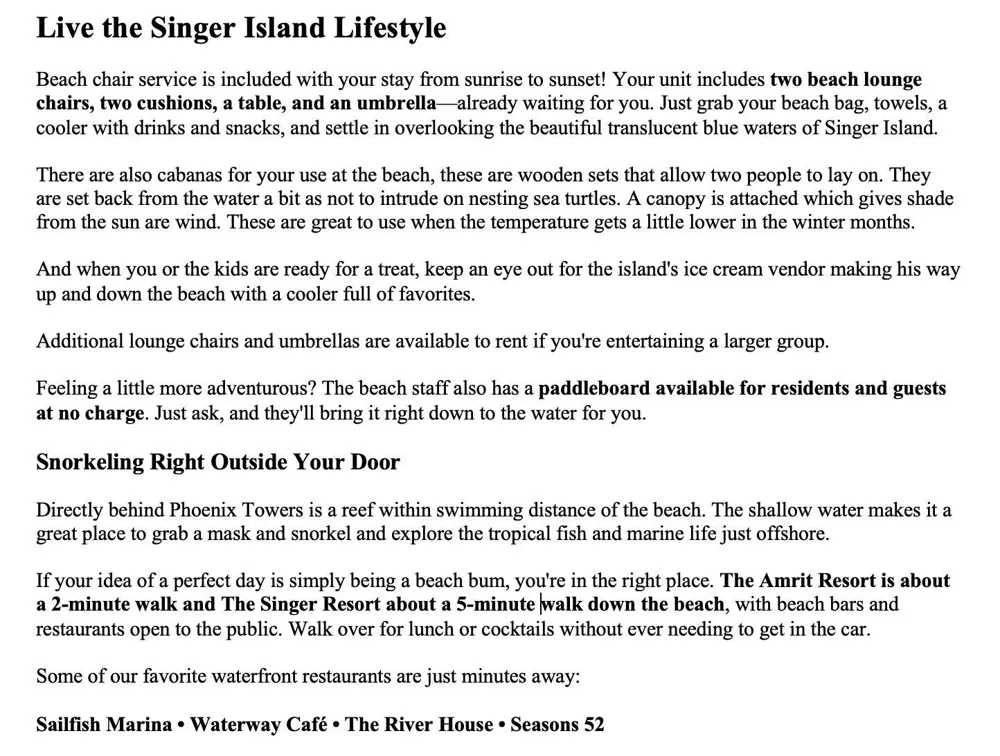 Live the Singer Island Lifestyle

Beach chair service is included with your stay from sunrise to sunset! Your unit includes two beach lounge chairs, two cushions, a table, and an umbrella—already waiting for you. Just grab your beach bag, towels, a cooler with drinks and snacks, and settle in overlooking the beautiful translucent blue waters of Singer Island.

There are also cabanas for your use at the beach, these are wooden sets that allow two people to lay on. They are set back from the water a bit as not to intrude on nesting sea turtles. A canopy is attached which gives shade from the sun are wind. These are great to use when the temperature gets a little lower in the winter months.

And when you or the kids are ready for a treat, keep an eye out for the island's ice cream vendor making his way up and down the beach with a cooler full of favorites.

Additional lounge chairs and umbrellas are available to rent if you're entertaining a larger group.

Feeling a little more adventurous? The beach staff also has a paddleboard available for residents and guests at no charge. Just ask, and they'll bring it right down to the water for you.

Snorkeling Right Outside Your Door

Directly behind Phoenix Towers is a reef within swimming distance of the beach. The shallow water makes it a great place to grab a mask and snorkel and explore the tropical fish and marine life just offshore.

If your idea of a perfect day is simply being a beach bum, you're in the right place. The Amrit Resort is about a 2-minute walk and The Singer Resort about a 5-minute walk down the beach, with beach bars and restaurants open to the public. Walk over for lunch or cocktails without ever needing to get in the car.

Some of our favorite waterfront restaurants are just minutes away:

Sailfish Marina • Waterway Café • The River House • Seasons 52